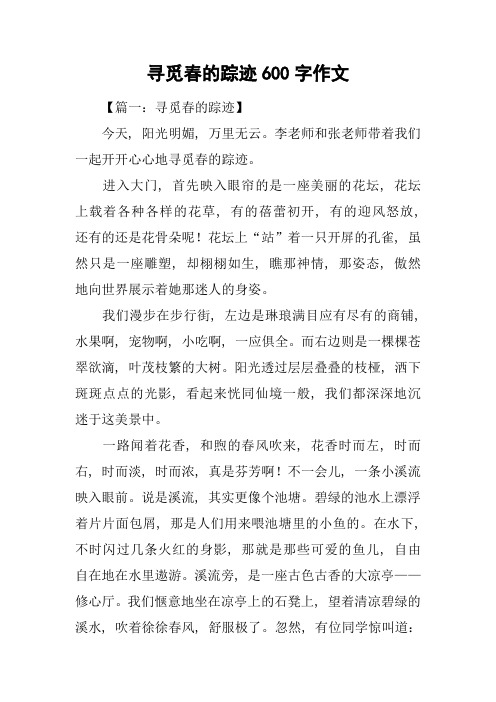 寻觅春的踪迹600字作文

【篇一：寻觅春的踪迹】

今天，阳光明媚，万里无云。李老师和张老师带着我们一起开开心心地寻觅春的踪迹。

进入大门，首先映入眼帘的是一座美丽的花坛，花坛上载着各种各样的花草，有的蓓蕾初开，有的迎风怒放，还有的还是花骨朵呢！花坛上“站”着一只开屏的孔雀，虽然只是一座雕塑，却栩栩如生，瞧那神情，那姿态，傲然地向世界展示着她那迷人的身姿。

我们漫步在步行街，左边是琳琅满目应有尽有的商铺，水果啊，宠物啊，小吃啊，一应俱全。而右边则是一棵棵苍翠欲滴，叶茂枝繁的大树。阳光透过层层叠叠的枝桠，洒下斑斑点点的光影，看起来恍同仙境一般，我们都深深地沉迷于这美景中。

一路闻着花香，和煦的春风吹来，花香时而左，时而右，时而淡，时而浓，真是芬芳啊！不一会儿，一条小溪流映入眼前。说是溪流，其实更像个池塘。碧绿的池水上漂浮着片片面包屑，那是人们用来喂池塘里的小鱼的。在水下，不时闪过几条火红的身影，那就是那些可爱的鱼儿，自由自在地在水里遨游。溪流旁，是一座古色古香的大凉亭——修心厅。我们惬意地坐在凉亭上的石凳上，望着清凉碧绿的溪水，吹着徐徐春风，舒服极了。忽然，有位同学惊叫道：